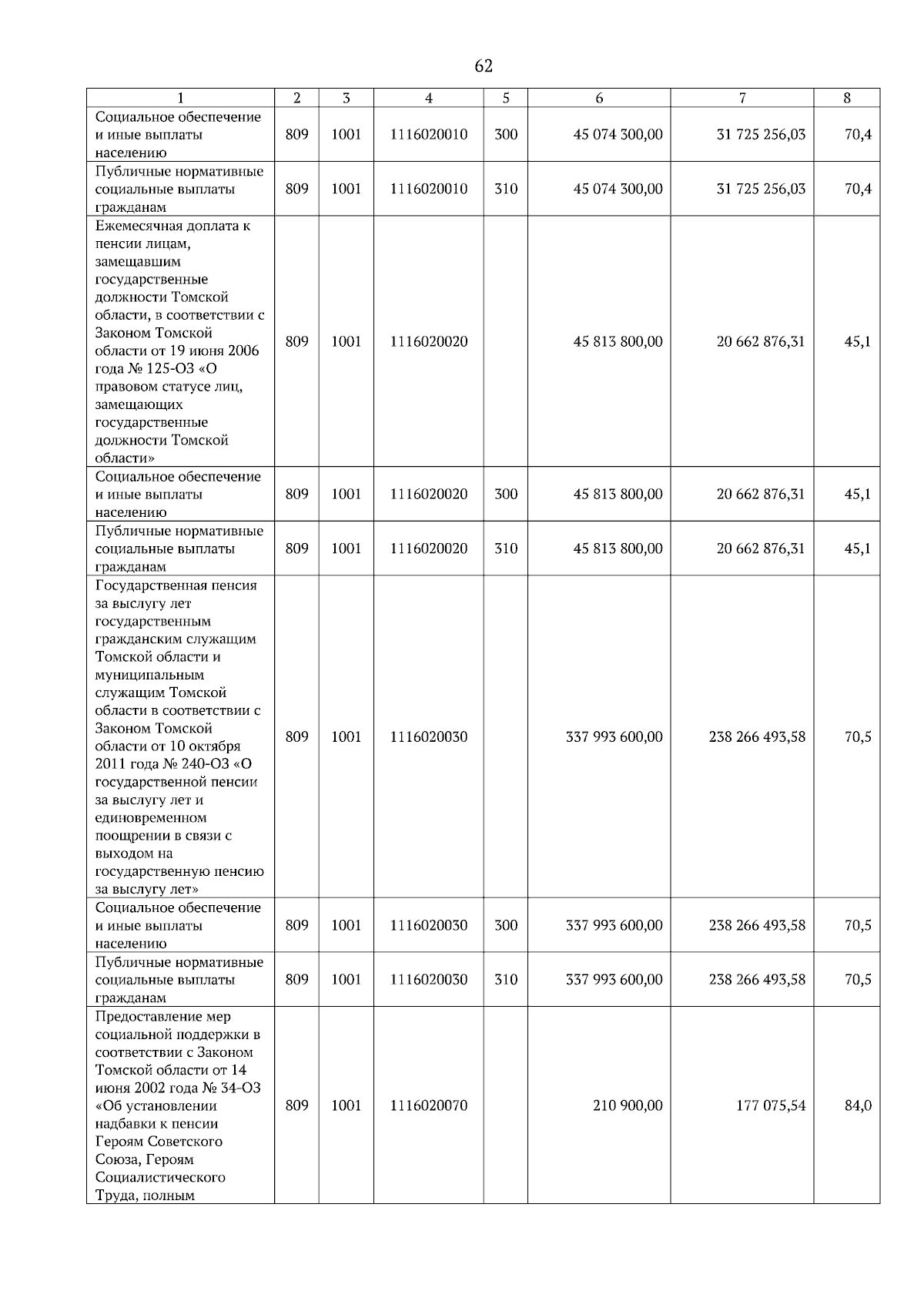 62

| 1 | 2 | 3 | 4 | 5 | 6 | 7 | 8 |
|---|---|---|---|---|---|---|---|
| Социальное обеспечение и иные выплаты населению | 809 | 1001 | 1116020010 | 300 | 45 074 300,00 | 31 725 256,03 | 70,4 |
| Публичные нормативные социальные выплаты гражданам | 809 | 1001 | 1116020010 | 310 | 45 074 300,00 | 31 725 256,03 | 70,4 |
| Ежемесячная доплата к пенсии лицам, замещавшим государственные должности Томской области, в соответствии с Законом Томской области от 19 июня 2006 года № 125-ОЗ «О правовом статусе лиц, замещающих государственные должности Томской области» | 809 | 1001 | 1116020020 | | 45 813 800,00 | 20 662 876,31 | 45,1 |
| Социальное обеспечение и иные выплаты населению | 809 | 1001 | 1116020020 | 300 | 45 813 800,00 | 20 662 876,31 | 45,1 |
| Публичные нормативные социальные выплаты гражданам | 809 | 1001 | 1116020020 | 310 | 45 813 800,00 | 20 662 876,31 | 45,1 |
| Государственная пенсия за выслугу лет государственным гражданским служащим Томской области и муниципальным служащим Томской области в соответствии с Законом Томской области от 10 октября 2011 года № 240-ОЗ «О государственной пенсии за выслугу лет и единовременном поощрении в связи с выходом на государственную пенсию за выслугу лет» | 809 | 1001 | 1116020030 | | 337 993 600,00 | 238 266 493,58 | 70,5 |
| Социальное обеспечение и иные выплаты населению | 809 | 1001 | 1116020030 | 300 | 337 993 600,00 | 238 266 493,58 | 70,5 |
| Публичные нормативные социальные выплаты гражданам | 809 | 1001 | 1116020030 | 310 | 337 993 600,00 | 238 266 493,58 | 70,5 |
| Предоставление мер социальной поддержки в соответствии с Законом Томской области от 14 июня 2002 года № 34-ОЗ «Об установлении надбавки к пенсии Героям Советского Союза, Героям Социалистического Труда, полным | 809 | 1001 | 1116020070 | | 210 900,00 | 177 075,54 | 84,0 |